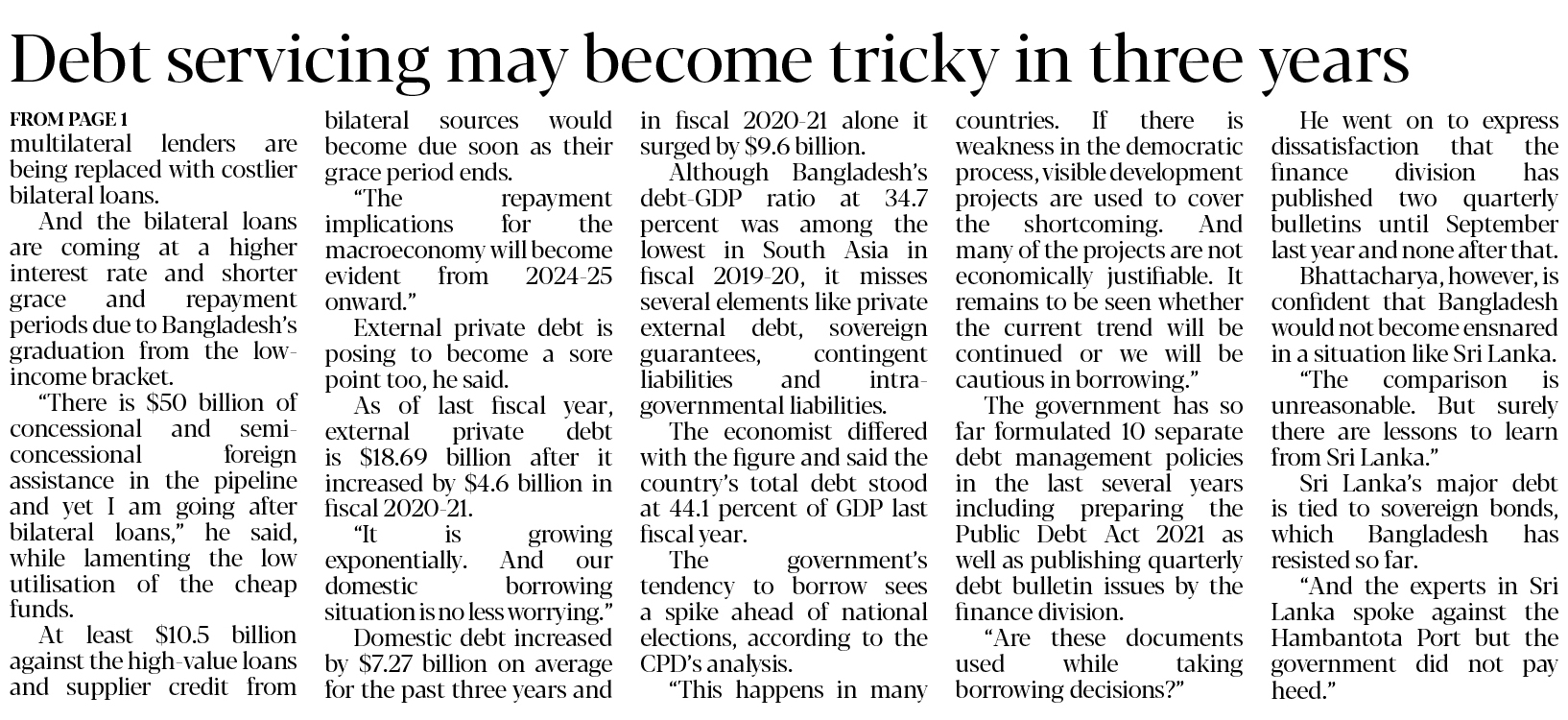 Debt servicing may become tricky in three years

FROM PAGE 1
multilateral lenders are being replaced with costlier bilateral loans.

And the bilateral loans are coming at a higher interest rate and shorter grace and repayment periods due to Bangladesh's graduation from the low-income bracket.

"There is $50 billion of concessional and semi-concessional foreign assistance in the pipeline and yet I am going after bilateral loans," he said, while lamenting the low utilisation of the cheap funds.

At least $10.5 billion against the high-value loans and supplier credit from bilateral sources would become due soon as their grace period ends.

"The repayment implications for the macroeconomy will become evident from 2024-25 onward."

External private debt is posing to become a sore point too, he said.

As of last fiscal year, external private debt is $18.69 billion after it increased by $4.6 billion in fiscal 2020-21.

"It is growing exponentially. And our domestic borrowing situation is no less worrying."

Domestic debt increased by $7.27 billion on average for the past three years and in fiscal 2020-21 alone it surged by $9.6 billion.

Although Bangladesh's debt-GDP ratio at 34.7 percent was among the lowest in South Asia in fiscal 2019-20, it misses several elements like private external debt, sovereign guarantees, contingent liabilities and intra-governmental liabilities.

The economist differed with the figure and said the country's total debt stood at 44.1 percent of GDP last fiscal year.

The government's tendency to borrow sees a spike ahead of national elections, according to the CPD's analysis.

"This happens in many countries. If there is weakness in the democratic process, visible development projects are used to cover the shortcoming. And many of the projects are not economically justifiable. It remains to be seen whether the current trend will be continued or we will be cautious in borrowing."

The government has so far formulated 10 separate debt management policies in the last several years including preparing the Public Debt Act 2021 as well as publishing quarterly debt bulletin issues by the finance division.

"Are these documents used while taking borrowing decisions?"

He went on to express dissatisfaction that the finance division has published two quarterly bulletins until September last year and none after that.

Bhattacharya, however, is confident that Bangladesh would not become ensnared in a situation like Sri Lanka.

"The comparison is unreasonable. But surely there are lessons to learn from Sri Lanka."

Sri Lanka's major debt is tied to sovereign bonds, which Bangladesh has resisted so far.

"And the experts in Sri Lanka spoke against the Hambantota Port but the government did not pay heed."